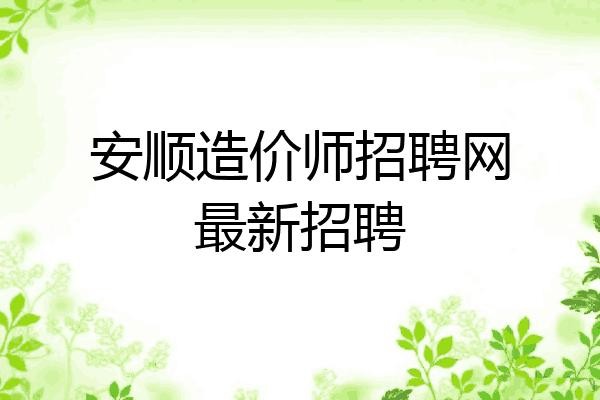 安顺造价师招聘网
最新招聘